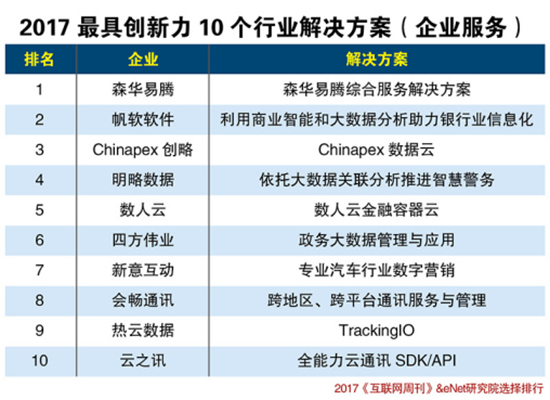 2017 最具创新力 10 个行业解决方案（企业服务）

| 排名 | 企业 | 解决方案 |
|---|---|---|
| 1 | 森华易腾 | 森华易腾综合服务解决方案 |
| 2 | 帆软软件 | 利用商业智能和大数据分析助力银行业信息化 |
| 3 | Chinapex 创略 | Chinapex 数据云 |
| 4 | 明略数据 | 依托大数据关联分析推进智慧警务 |
| 5 | 数人云 | 数人云金融容器云 |
| 6 | 四方伟业 | 政务大数据管理与应用 |
| 7 | 新意互动 | 专业汽车行业数字营销 |
| 8 | 会畅通讯 | 跨地区、跨平台通讯服务与管理 |
| 9 | 热云数据 | TrackingIO |
| 10 | 云之讯 | 全能力云通讯 SDK/API |

2017《互联网周刊》&eNet研究院选择排行